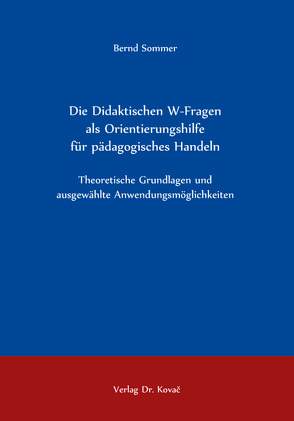 Bernd Sommer

Die Didaktischen W-Fragen als Orientierungshilfe für pädagogisches Handeln

Theoretische Grundlagen und ausgewählte Anwendungsmöglichkeiten

Verlag Dr. Kovač